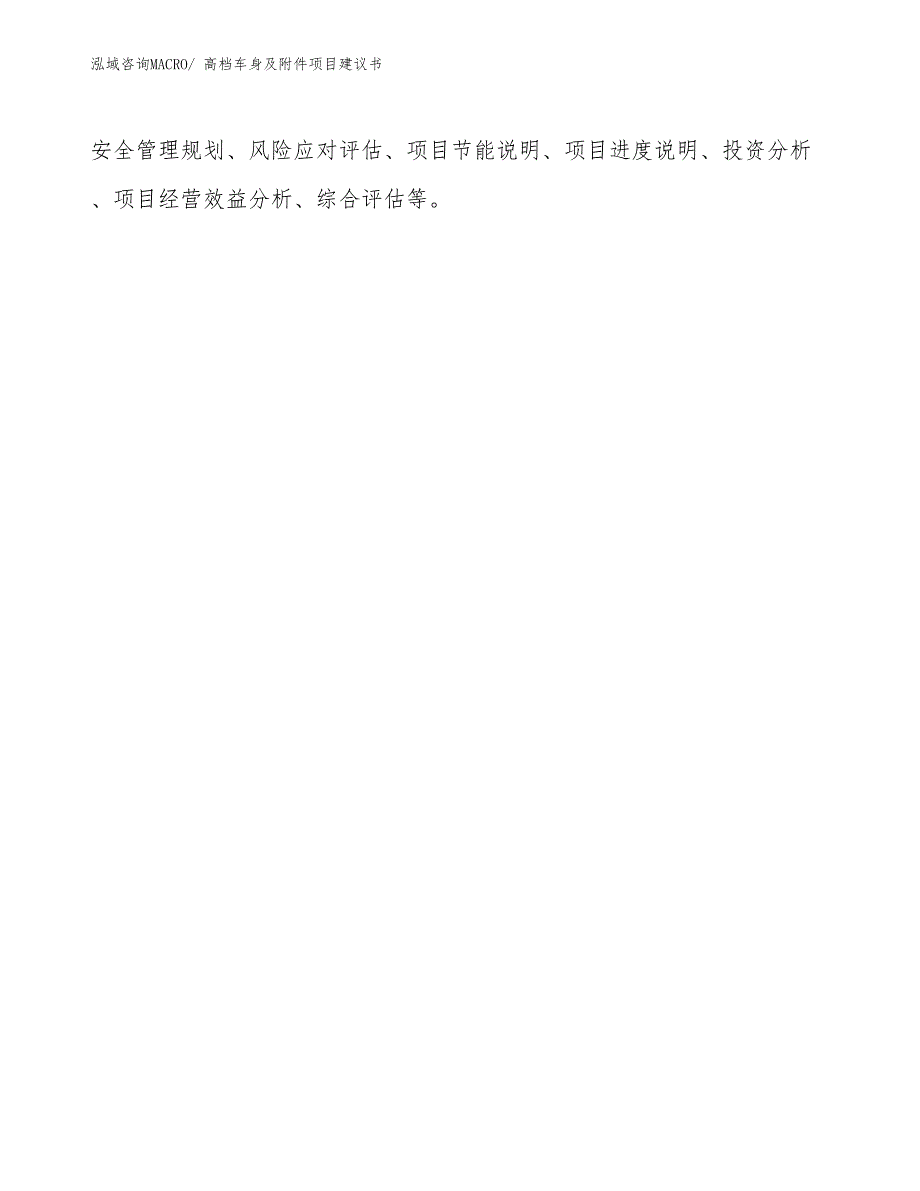 泓域咨询MACRO/ 高档车身及附件项目建议书

安全管理规划、风险应对评估、项目节能说明、项目进度说明、投资分析、项目经营效益分析、综合评估等。